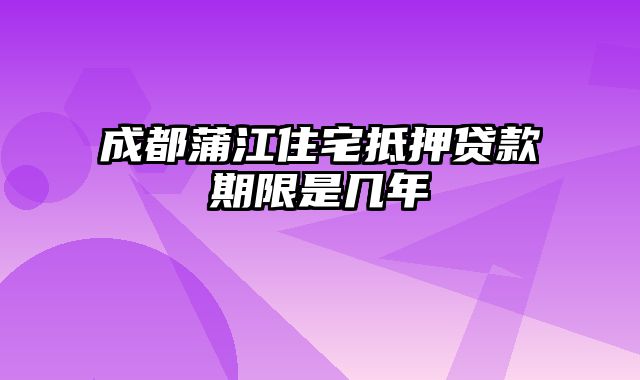 成都蒲江住宅抵押贷款期限是几年